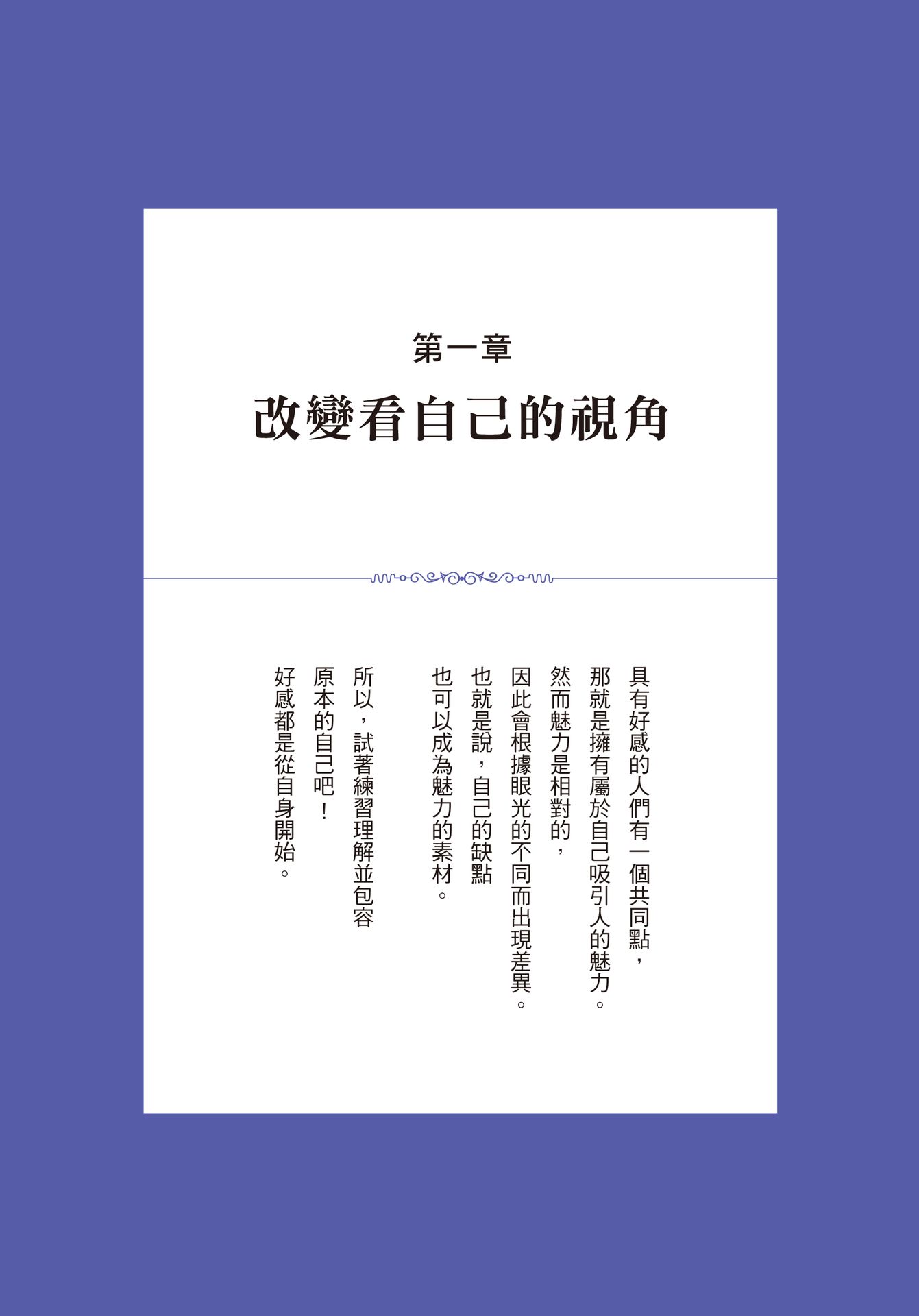 第一章

改變看自己的視角

具有好感的人們有一個共同點，
那就是擁有屬於自己吸引人的魅力。
然而魅力是相對的，
因此會根據眼光的不同而出現差異。
也就是說，自己的缺點
也可以成為魅力的素材。

所以，試著練習理解並包容
原本的自己吧！
好感都是從自身開始。